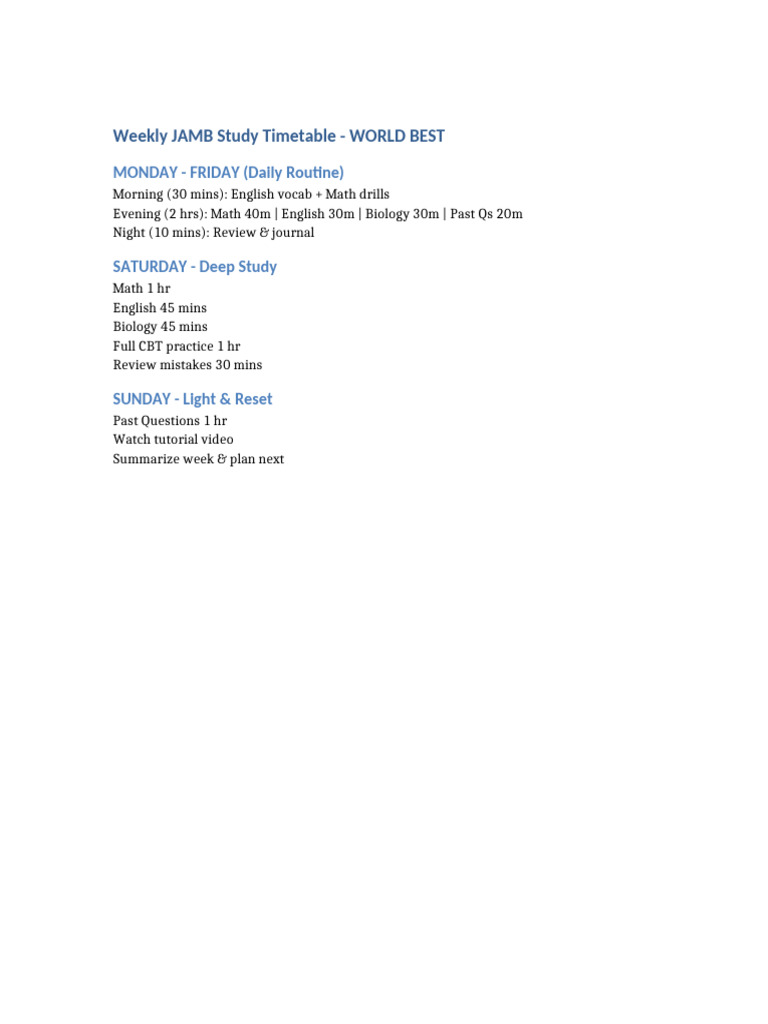 Weekly JAMB Study Timetable - WORLD BEST

MONDAY - FRIDAY (Daily Routine)

Morning (30 mins): English vocab + Math drills
Evening (2 hrs): Math 40m | English 30m | Biology 30m | Past Qs 20m
Night (10 mins): Review & journal

SATURDAY - Deep Study

Math 1 hr
English 45 mins
Biology 45 mins
Full CBT practice 1 hr
Review mistakes 30 mins

SUNDAY - Light & Reset

Past Questions 1 hr
Watch tutorial video
Summarize week & plan next